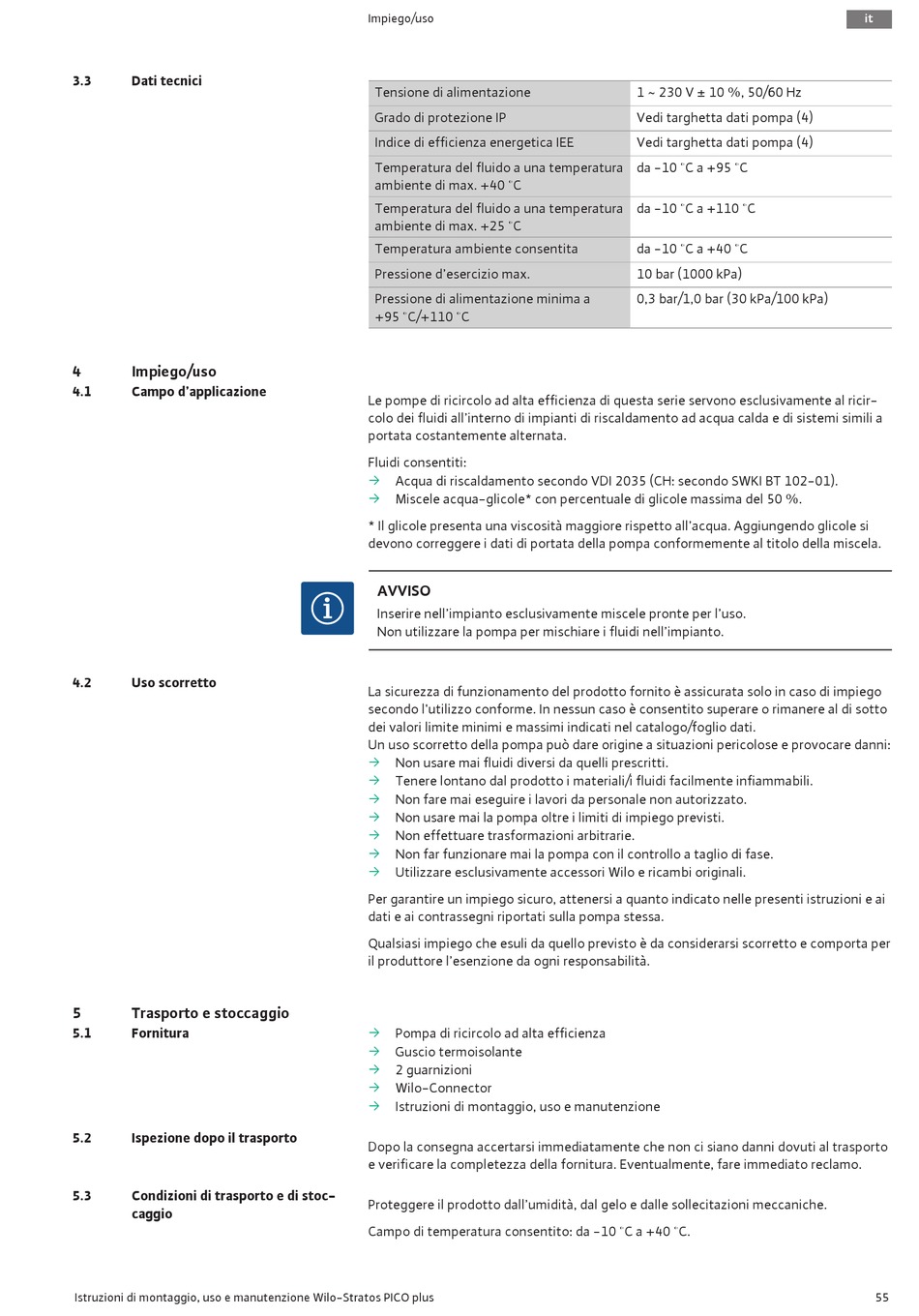 Impiego/uso

it

3.3 Dati tecnici

| Tensione di alimentazione | 1 ~ 230 V ± 10 %, 50/60 Hz |
|---|---|
| Grado di protezione IP | Vedi targhetta dati pompa (4) |
| Indice di efficienza energetica IEE | Vedi targhetta dati pompa (4) |
| Temperatura del fluido a una temperatura ambiente di max. +40 °C | da -10 °C a +95 °C |
| Temperatura del fluido a una temperatura ambiente di max. +25 °C | da -10 °C a +110 °C |
| Temperatura ambiente consentita | da -10 °C a +40 °C |
| Pressione d'esercizio max. | 10 bar (1000 kPa) |
| Pressione di alimentazione minima a +95 °C/+110 °C | 0,3 bar/1,0 bar (30 kPa/100 kPa) |

4 Impiego/uso

4.1 Campo d'applicazione

Le pompe di ricircolo ad alta efficienza di questa serie servono esclusivamente al ricircolo dei fluidi all'interno di impianti di riscaldamento ad acqua calda e di sistemi simili a portata costantemente alternata.

Fluidi consentiti:
→ Acqua di riscaldamento secondo VDI 2035 (CH: secondo SWKI BT 102-01).
→ Miscele acqua-glicole* con percentuale di glicole massima del 50 %.

* Il glicole presenta una viscosità maggiore rispetto all'acqua. Aggiungendo glicole si devono correggere i dati di portata della pompa conformemente al titolo della miscela.

AVVISO
Inserire nell'impianto esclusivamente miscele pronte per l'uso.
Non utilizzare la pompa per mischiare i fluidi nell'impianto.

4.2 Uso scorretto

La sicurezza di funzionamento del prodotto fornito è assicurata solo in caso di impiego secondo l'utilizzo conforme. In nessun caso è consentito superare o rimanere al di sotto dei valori limite minimi e massimi indicati nel catalogo/foglio dati.
Un uso scorretto della pompa può dare origine a situazioni pericolose e provocare danni:
→ Non usare mai fluidi diversi da quelli prescritti.
→ Tenere lontano dal prodotto i materiali/i fluidi facilmente infiammabili.
→ Non fare mai eseguire i lavori da personale non autorizzato.
→ Non usare mai la pompa oltre i limiti di impiego previsti.
→ Non effettuare trasformazioni arbitrarie.
→ Non far funzionare mai la pompa con il controllo a taglio di fase.
→ Utilizzare esclusivamente accessori Wilo e ricambi originali.

Per garantire un impiego sicuro, attenersi a quanto indicato nelle presenti istruzioni e ai dati e ai contrassegni riportati sulla pompa stessa.

Qualsiasi impiego che esuli da quello previsto è da considerarsi scorretto e comporta per il produttore l'esenzione da ogni responsabilità.

5 Trasporto e stoccaggio

5.1 Fornitura

→ Pompa di ricircolo ad alta efficienza
→ Guscio termoisolante
→ 2 guarnizioni
→ Wilo-Connector
→ Istruzioni di montaggio, uso e manutenzione

5.2 Ispezione dopo il trasporto

Dopo la consegna accertarsi immediatamente che non ci siano danni dovuti al trasporto e verificare la completezza della fornitura. Eventualmente, fare immediato reclamo.

5.3 Condizioni di trasporto e di stoccaggio

Proteggere il prodotto dall'umidità, dal gelo e dalle sollecitazioni meccaniche.

Campo di temperatura consentito: da -10 °C a +40 °C.

Istruzioni di montaggio, uso e manutenzione Wilo-Stratos PICO plus

55